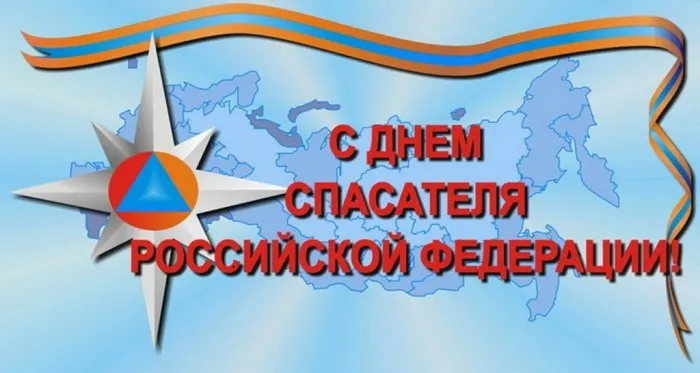 С ДНЕМ
СПАСАТЕЛЯ
РОССИЙСКОЙ ФЕДЕРАЦИИ!